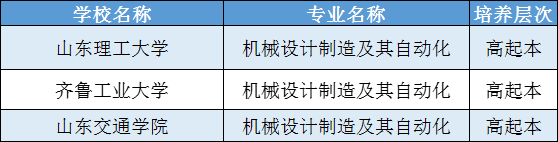 | 学校名称 | 专业名称 | 培养层次 |
|---|---|---|
| 山东理工大学 | 机械设计制造及其自动化 | 高起本 |
| 齐鲁工业大学 | 机械设计制造及其自动化 | 高起本 |
| 山东交通学院 | 机械设计制造及其自动化 | 高起本 |